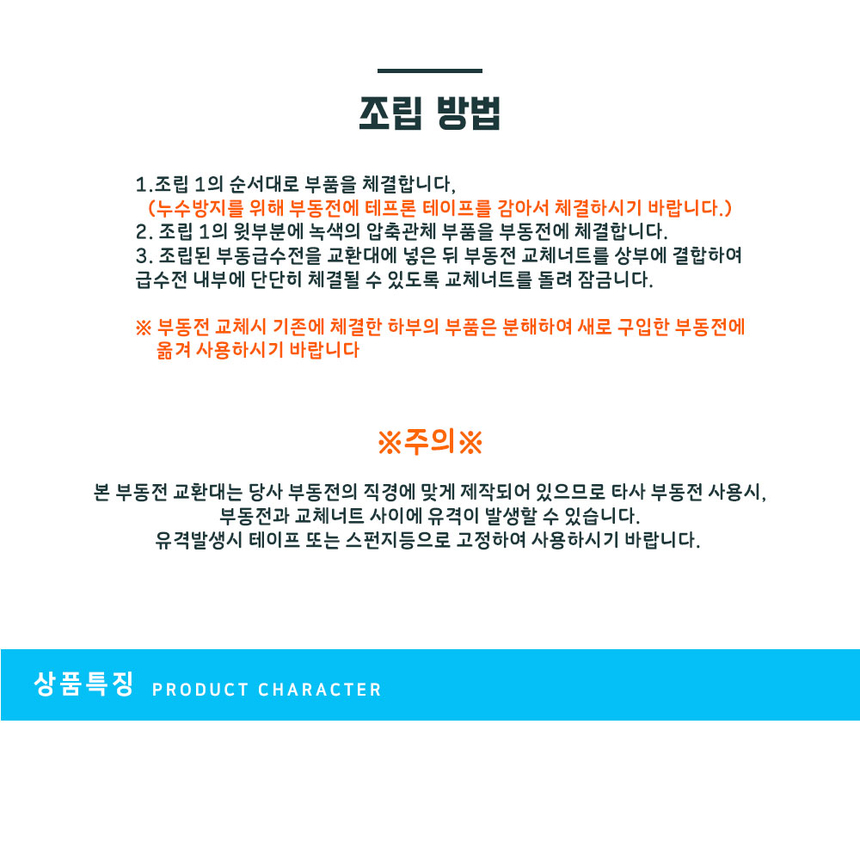 조립 방법

1.조립 1의 순서대로 부품을 체결합니다,
(누수방지를 위해 부동전에 테프론 테이프를 감아서 체결하시기 바랍니다.)
2. 조립 1의 윗부분에 녹색의 압축관체 부품을 부동전에 체결합니다.
3. 조립된 부동급수전을 교환대에 넣은 뒤 부동전 교체너트를 상부에 결합하여 급수전 내부에 단단히 체결될 수 있도록 교체너트를 돌려 잠급니다.

※ 부동전 교체시 기존에 체결한 하부의 부품은 분해하여 새로 구입한 부동전에 옮겨 사용하시기 바랍니다

※주의※

본 부동전 교환대는 당사 부동전의 직경에 맞게 제작되어 있으므로 타사 부동전 사용시, 부동전과 교체너트 사이에 유격이 발생할 수 있습니다.
유격발생시 테이프 또는 스펀지등으로 고정하여 사용하시기 바랍니다.

상품특징 PRODUCT CHARACTER